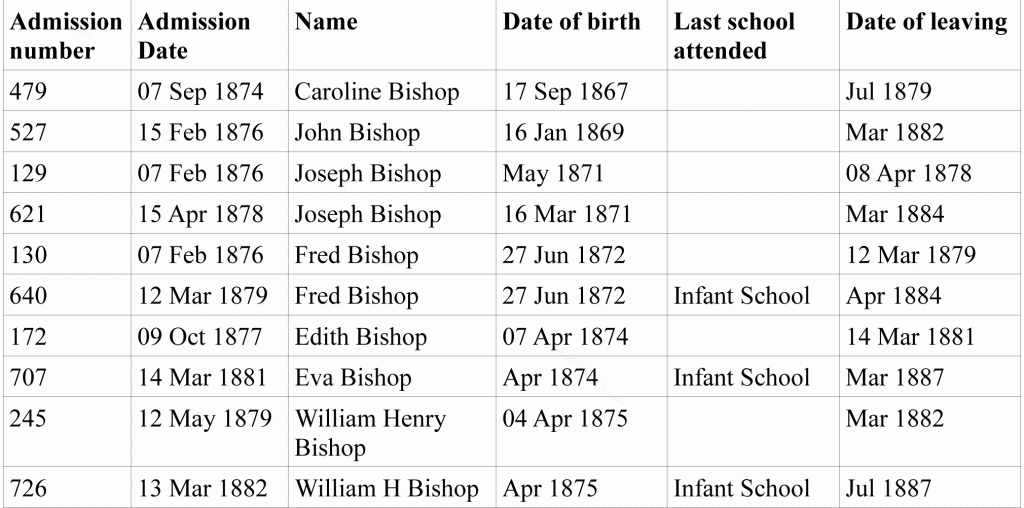 | Admission number | Admission Date | Name | Date of birth | Last school attended | Date of leaving |
|---|---|---|---|---|---|
| 479 | 07 Sep 1874 | Caroline Bishop | 17 Sep 1867 | | Jul 1879 |
| 527 | 15 Feb 1876 | John Bishop | 16 Jan 1869 | | Mar 1882 |
| 129 | 07 Feb 1876 | Joseph Bishop | May 1871 | | 08 Apr 1878 |
| 621 | 15 Apr 1878 | Joseph Bishop | 16 Mar 1871 | | Mar 1884 |
| 130 | 07 Feb 1876 | Fred Bishop | 27 Jun 1872 | | 12 Mar 1879 |
| 640 | 12 Mar 1879 | Fred Bishop | 27 Jun 1872 | Infant School | Apr 1884 |
| 172 | 09 Oct 1877 | Edith Bishop | 07 Apr 1874 | | 14 Mar 1881 |
| 707 | 14 Mar 1881 | Eva Bishop | Apr 1874 | Infant School | Mar 1887 |
| 245 | 12 May 1879 | William Henry Bishop | 04 Apr 1875 | | Mar 1882 |
| 726 | 13 Mar 1882 | William H Bishop | Apr 1875 | Infant School | Jul 1887 |